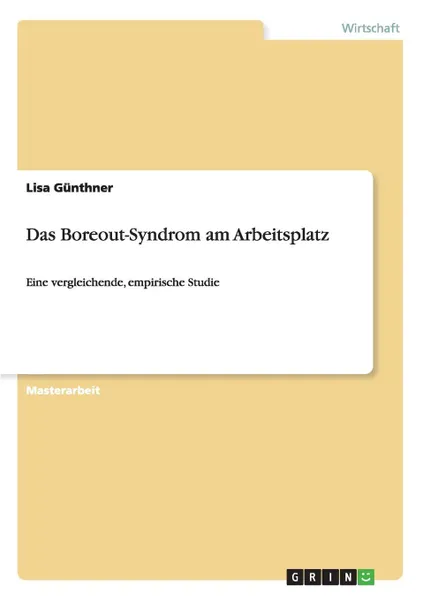 Wirtschaft

Lisa Günthner

Das Boreout-Syndrom am Arbeitsplatz

Eine vergleichende, empirische Studie

Masterarbeit

GRIN